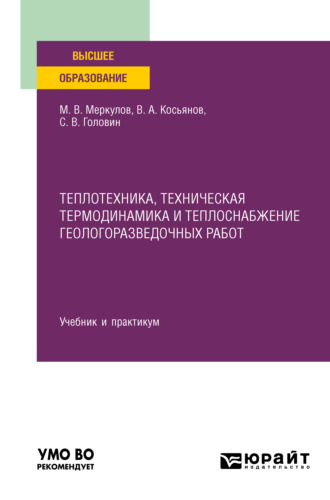 ВЫСШЕЕ
ОБРАЗОВАНИЕ

М. В. Меркулов, В. А. Косьянов, С. В. Головин

ТЕПЛОТЕХНИКА, ТЕХНИЧЕСКАЯ ТЕРМОДИНАМИКА И ТЕПЛОСНАБЖЕНИЕ ГЕОЛОГОРАЗВЕДОЧНЫХ РАБОТ

Учебник и практикум

УМО ВО
РЕКОМЕНДУЕТ

ЮРАЙТ
издательство